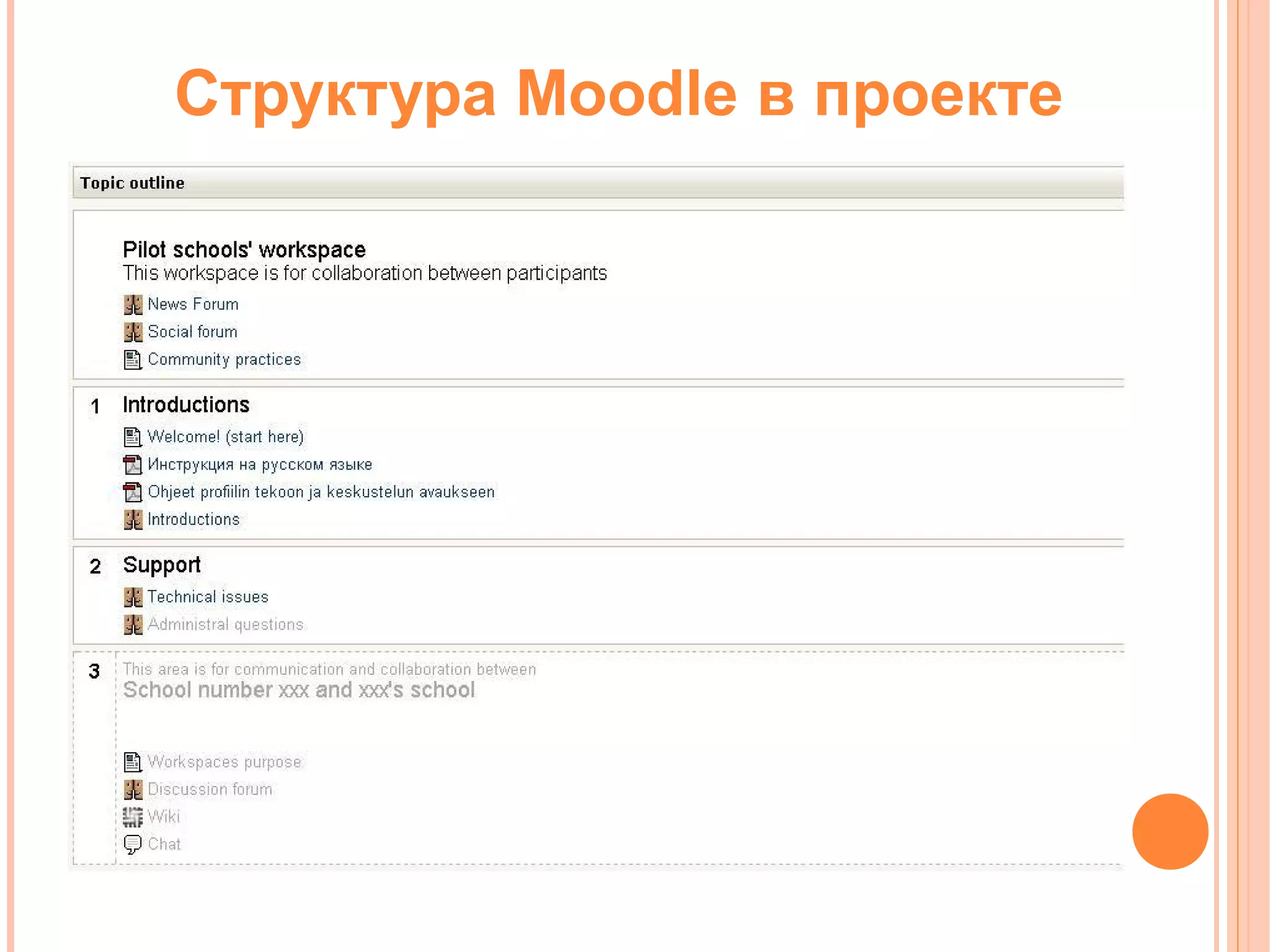 Структура Moodle в проекте

Topic outline

Pilot schools' workspace
This workspace is for collaboration between participants

News Forum
Social forum
Community practices

1 Introductions
Welcome! (start here)
Инструкция на русском языке
Ohjeet profiilin tekoon ja keskustelun avaukseen
Introductions

2 Support
Technical issues
Administral questions

3 This area is for communication and collaboration between
School number xxx and xxx's school

Workspaces purpose
Discussion forum
Wiki
Chat